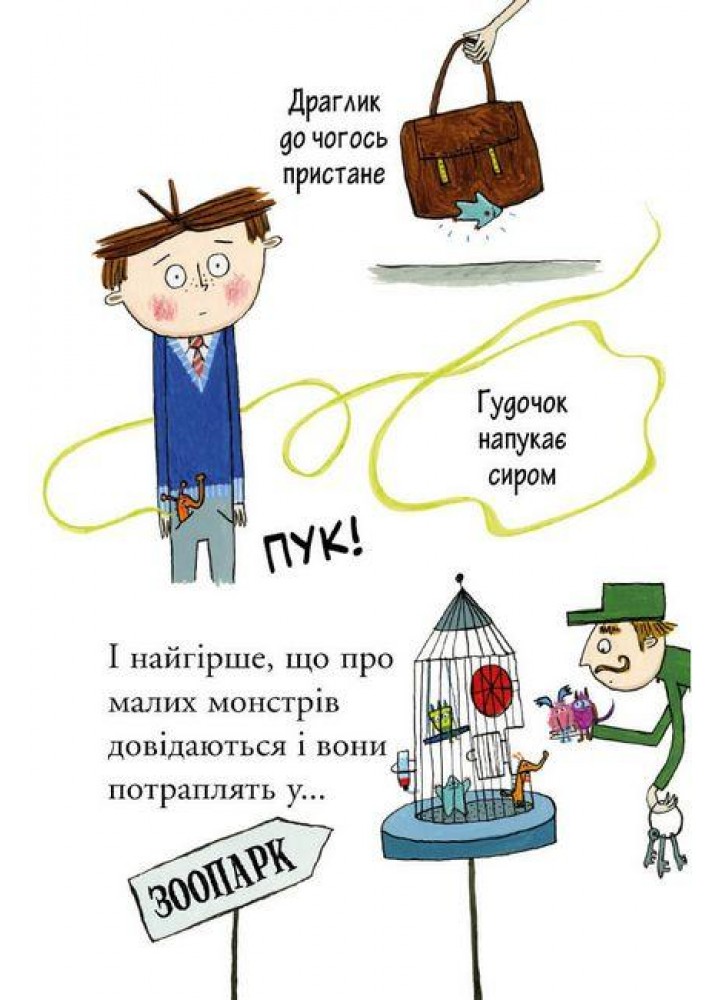 Драглик до чогось пристане

Гудочок напукає сиром

ПУК!

І найгірше, що про малих монстрів довідаються і вони потраплять у...

ЗООПАРК